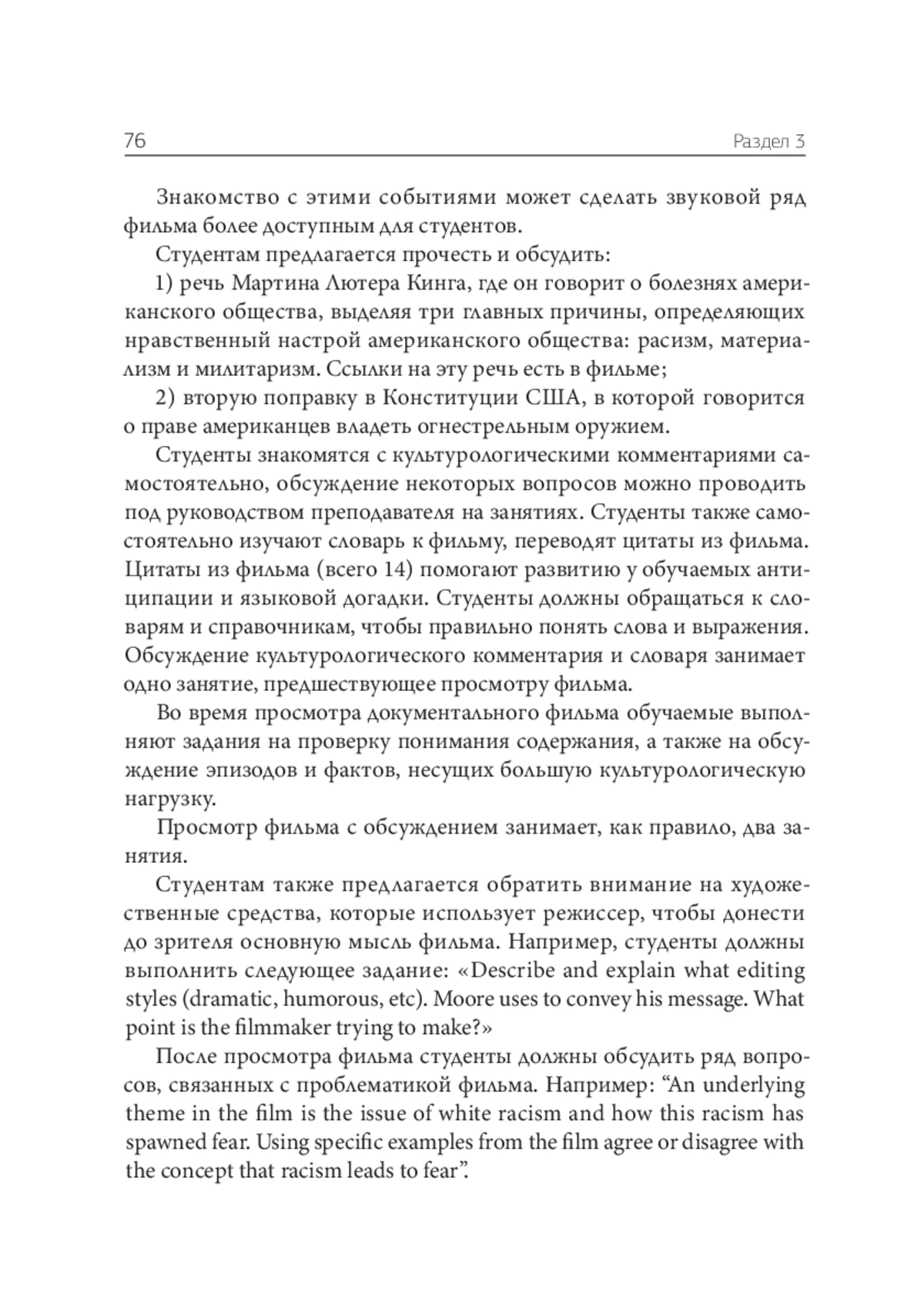 76

Раздел 3

Знакомство с этими событиями может сделать звуковой ряд фильма более доступным для студентов.

Студентам предлагается прочесть и обсудить:

1) речь Мартина Лютера Кинга, где он говорит о болезнях американского общества, выделяя три главных причины, определяющих нравственный настрой американского общества: расизм, материализм и милитаризм. Ссылки на эту речь есть в фильме;

2) вторую поправку в Конституции США, в которой говорится о праве американцев владеть огнестрельным оружием.

Студенты знакомятся с культурологическими комментариями самостоятельно, обсуждение некоторых вопросов можно проводить под руководством преподавателя на занятиях. Студенты также самостоятельно изучают словарь к фильму, переводят цитаты из фильма. Цитаты из фильма (всего 14) помогают развитию у обучаемых антиципации и языковой догадки. Студенты должны обращаться к словарям и справочникам, чтобы правильно понять слова и выражения. Обсуждение культурологического комментария и словаря занимает одно занятие, предшествующее просмотру фильма.

Во время просмотра документального фильма обучаемые выполняют задания на проверку понимания содержания, а также на обсуждение эпизодов и фактов, несущих большую культурологическую нагрузку.

Просмотр фильма с обсуждением занимает, как правило, два занятия.

Студентам также предлагается обратить внимание на художественные средства, которые использует режиссер, чтобы донести до зрителя основную мысль фильма. Например, студенты должны выполнить следующее задание: «Describe and explain what editing styles (dramatic, humorous, etc). Moore uses to convey his message. What point is the filmmaker trying to make?»

После просмотра фильма студенты должны обсудить ряд вопросов, связанных с проблематикой фильма. Например: “An underlying theme in the film is the issue of white racism and how this racism has spawned fear. Using specific examples from the film agree or disagree with the concept that racism leads to fear”.